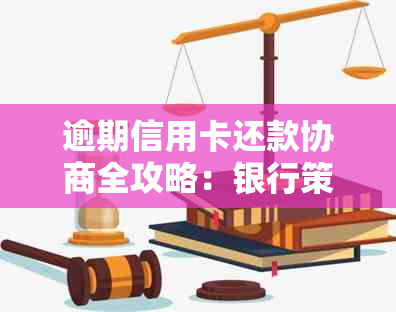 逾期信用卡还款协商全攻略：银行策